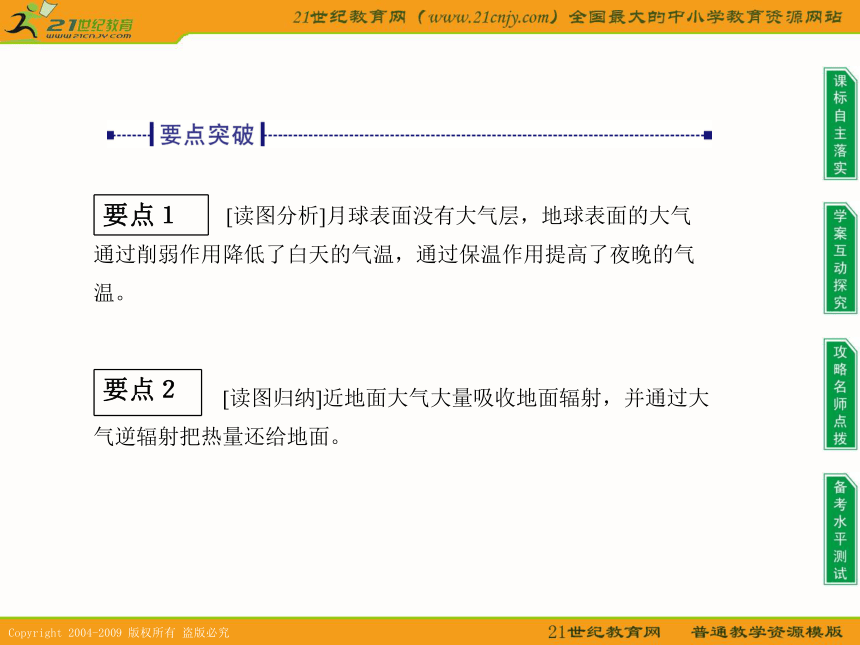 21世纪教育
www.21cnjy.com

21世纪教育网（www.21cnjy.com）全国最大的中小学教育资源网站

要点突破

要点 1　[读图分析]月球表面没有大气层，地球表面的大气通过削弱作用降低了白天的气温，通过保温作用提高了夜晚的气温。

要点 2　[读图归纳]近地面大气大量吸收地面辐射，并通过大气逆辐射把热量还给地面。

课标自主落实

学案互动探究

攻略名师点拨

备考水平测试

Copyright 2004-2009 版权所有 盗版必究

21世纪教育网　普通教学资源模版